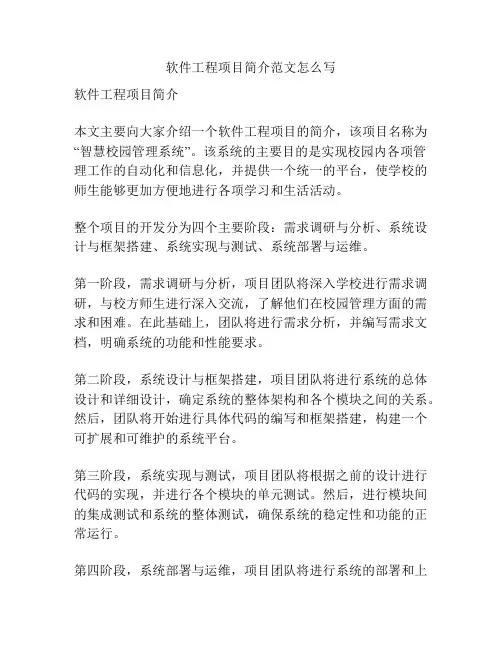 软件工程项目简介范文怎么写

软件工程项目简介

本文主要向大家介绍一个软件工程项目的简介，该项目名称为“智慧校园管理系统”。该系统的主要目的是实现校园内各项管理工作的自动化和信息化，并提供一个统一的平台，使学校的师生能够更加方便地进行各项学习和生活活动。

整个项目的开发分为四个主要阶段：需求调研与分析、系统设计与框架搭建、系统实现与测试、系统部署与运维。

第一阶段，需求调研与分析，项目团队将深入学校进行需求调研，与校方师生进行深入交流，了解他们在校园管理方面的需求和困难。在此基础上，团队将进行需求分析，并编写需求文档，明确系统的功能和性能要求。

第二阶段，系统设计与框架搭建，项目团队将进行系统的总体设计和详细设计，确定系统的整体架构和各个模块之间的关系。然后，团队将开始进行具体代码的编写和框架搭建，构建一个可扩展和可维护的系统平台。

第三阶段，系统实现与测试，项目团队将根据之前的设计进行代码的实现，并进行各个模块的单元测试。然后，进行模块间的集成测试和系统的整体测试，确保系统的稳定性和功能的正常运行。

第四阶段，系统部署与运维，项目团队将进行系统的部署和上